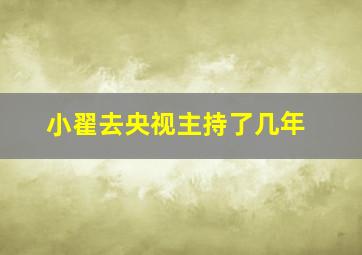 小翟去央视主持了几年